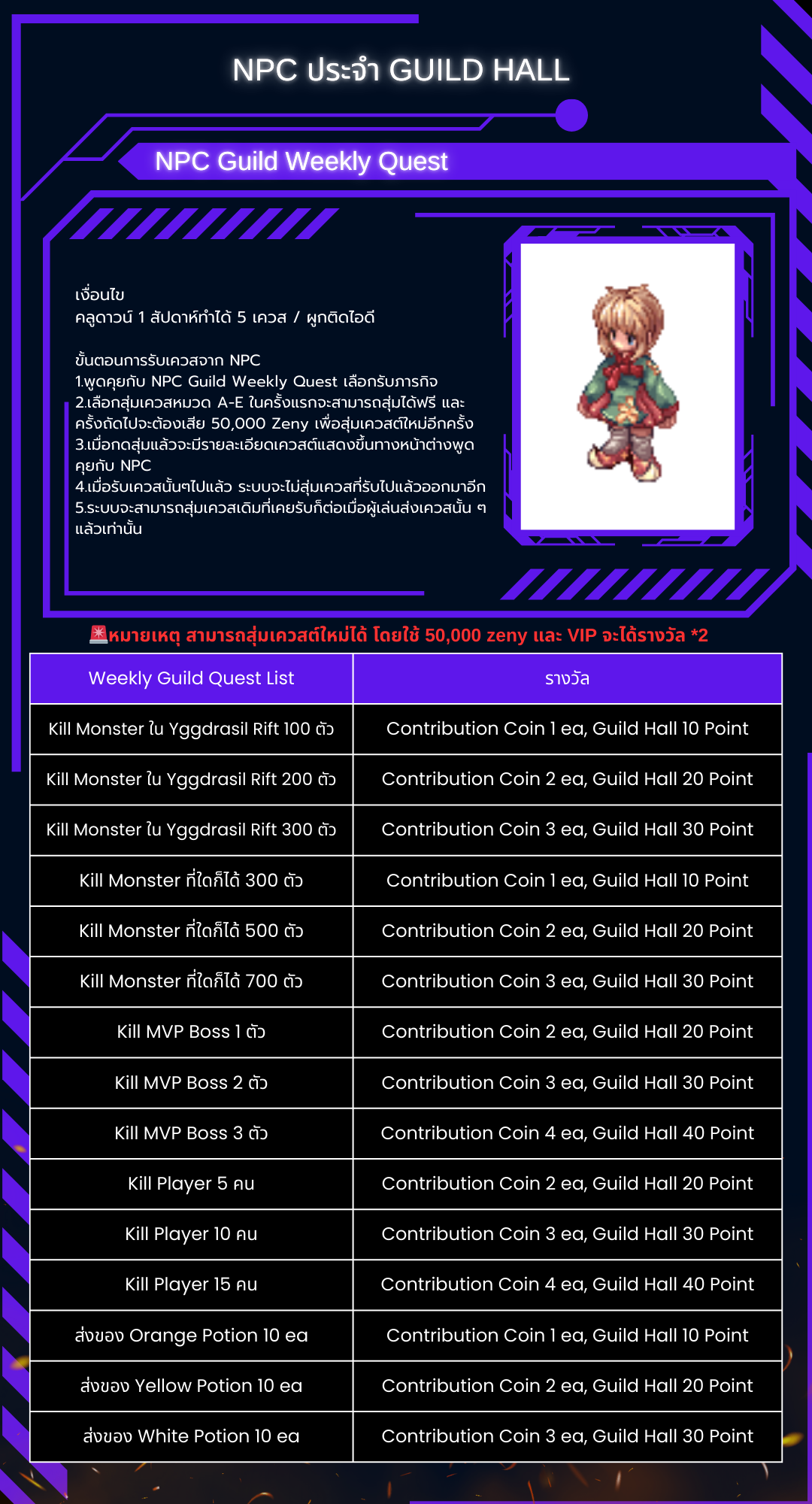 NPC ประจำ GUILD HALL

NPC Guild Weekly Quest

เงื่อนไข
คลูดาวน์ 1 สัปดาห์ทำได้ 5 เควส / ผูกติดไอดี

ขั้นตอนการรับเควสจาก NPC
1.พูดคุยกับ NPC Guild Weekly Quest เลือกรับภารกิจ
2.เลือกสุ่มเควสหมวด A-E ในครั้งแรกจะสามารถสุ่มได้ฟรี และครั้งถัดไปจะต้องเสีย 50,000 Zeny เพื่อสุ่มเควสต์ใหม่อีกครั้ง
3.เมื่อกดสุ่มแล้วจะมีรายละเอียดเควสต์แสดงขึ้นทางหน้าต่างพูดคุยกับ NPC
4.เมื่อรับเควสนั้นๆไปแล้ว ระบบจะไม่สุ่มเควสที่รับไปแล้วออกมาอีก
5.ระบบจะสามารถสุ่มเควสเดิมที่เคยรับก็ต่อเมื่อผู้เล่นส่งเควสนั้น ๆ แล้วเท่านั้น

🚨หมายเหตุ สามารถสุ่มเควสต์ใหม่ได้ โดยใช้ 50,000 zeny และ VIP จะได้รางวัล *2

| Weekly Guild Quest List | รางวัล |
|---|---|
| Kill Monster ใน Yggdrasil Rift 100 ตัว | Contribution Coin 1 ea, Guild Hall 10 Point |
| Kill Monster ใน Yggdrasil Rift 200 ตัว | Contribution Coin 2 ea, Guild Hall 20 Point |
| Kill Monster ใน Yggdrasil Rift 300 ตัว | Contribution Coin 3 ea, Guild Hall 30 Point |
| Kill Monster ที่ใดก็ได้ 300 ตัว | Contribution Coin 1 ea, Guild Hall 10 Point |
| Kill Monster ที่ใดก็ได้ 500 ตัว | Contribution Coin 2 ea, Guild Hall 20 Point |
| Kill Monster ที่ใดก็ได้ 700 ตัว | Contribution Coin 3 ea, Guild Hall 30 Point |
| Kill MVP Boss 1 ตัว | Contribution Coin 2 ea, Guild Hall 20 Point |
| Kill MVP Boss 2 ตัว | Contribution Coin 3 ea, Guild Hall 30 Point |
| Kill MVP Boss 3 ตัว | Contribution Coin 4 ea, Guild Hall 40 Point |
| Kill Player 5 คน | Contribution Coin 2 ea, Guild Hall 20 Point |
| Kill Player 10 คน | Contribution Coin 3 ea, Guild Hall 30 Point |
| Kill Player 15 คน | Contribution Coin 4 ea, Guild Hall 40 Point |
| ส่งของ Orange Potion 10 ea | Contribution Coin 1 ea, Guild Hall 10 Point |
| ส่งของ Yellow Potion 10 ea | Contribution Coin 2 ea, Guild Hall 20 Point |
| ส่งของ White Potion 10 ea | Contribution Coin 3 ea, Guild Hall 30 Point |